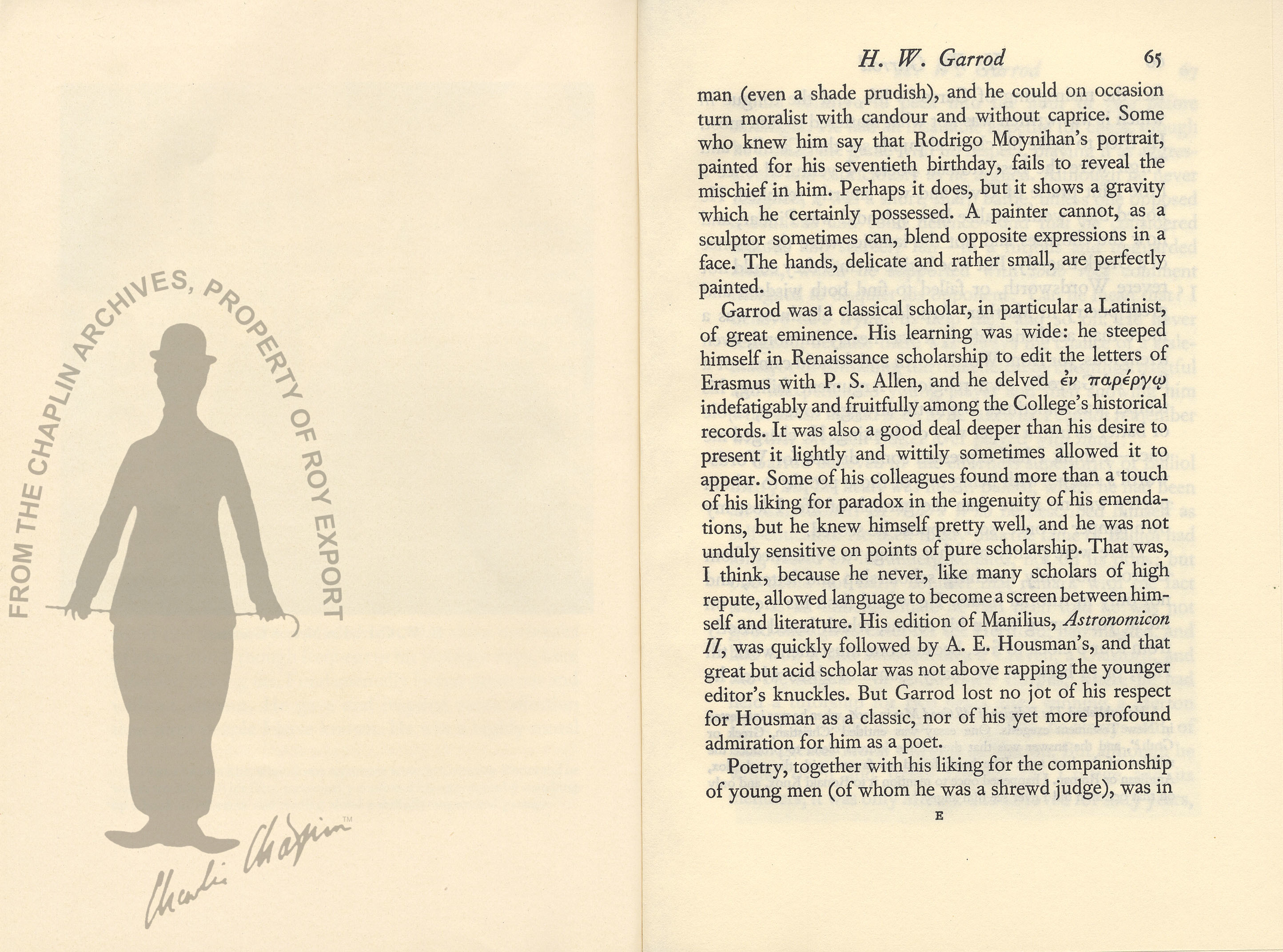 FROM THE CHAPLIN ARCHIVES, PROPERTY OF ROY EXPORT

Charlie Chaplin™

H. W. Garrod 65

man (even a shade prudish), and he could on occasion turn moralist with candour and without caprice. Some who knew him say that Rodrigo Moynihan's portrait, painted for his seventieth birthday, fails to reveal the mischief in him. Perhaps it does, but it shows a gravity which he certainly possessed. A painter cannot, as a sculptor sometimes can, blend opposite expressions in a face. The hands, delicate and rather small, are perfectly painted.

Garrod was a classical scholar, in particular a Latinist, of great eminence. His learning was wide: he steeped himself in Renaissance scholarship to edit the letters of Erasmus with P. S. Allen, and he delved ἐν παρέργῳ indefatigably and fruitfully among the College's historical records. It was also a good deal deeper than his desire to present it lightly and wittily sometimes allowed it to appear. Some of his colleagues found more than a touch of his liking for paradox in the ingenuity of his emendations, but he knew himself pretty well, and he was not unduly sensitive on points of pure scholarship. That was, I think, because he never, like many scholars of high repute, allowed language to become a screen between himself and literature. His edition of Manilius, Astronomicon II, was quickly followed by A. E. Housman's, and that great but acid scholar was not above rapping the younger editor's knuckles. But Garrod lost no jot of his respect for Housman as a classic, nor of his yet more profound admiration for him as a poet.

Poetry, together with his liking for the companionship of young men (of whom he was a shrewd judge), was in

E